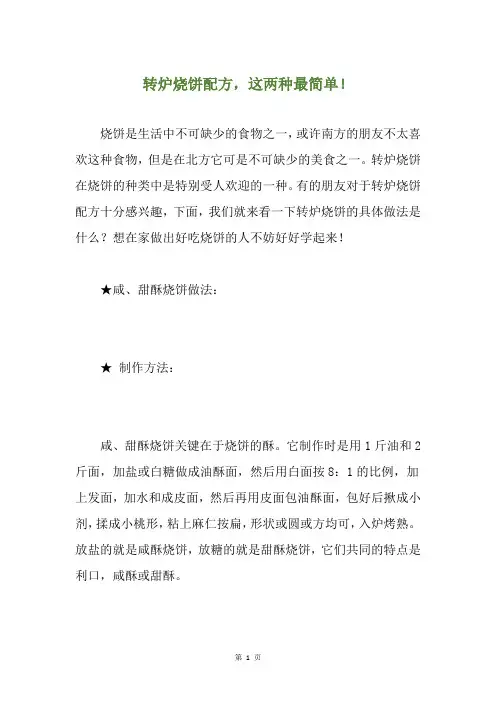 转炉烧饼配方，这两种最简单！

烧饼是生活中不可缺少的食物之一，或许南方的朋友不太喜欢这种食物，但是在北方它可是不可缺少的美食之一。转炉烧饼在烧饼的种类中是特别受人欢迎的一种。有的朋友对于转炉烧饼配方十分感兴趣，下面，我们就来看一下转炉烧饼的具体做法是什么？想在家做出好吃烧饼的人不妨好好学起来！

★咸、甜酥烧饼做法：

★ 制作方法：

咸、甜酥烧饼关键在于烧饼的酥。它制作时是用 1 斤油和 2 斤面，加盐或白糖做成油酥面，然后用白面按 8：1 的比例，加上发面，加水和成皮面，然后再用皮面包油酥面，包好后揪成小剂，揉成小桃形，粘上麻仁按扁，形状或圆或方均可，入炉烤熟。放盐的就是咸酥烧饼，放糖的就是甜酥烧饼，它们共同的特点是利口，咸酥或甜酥。

第 1 页